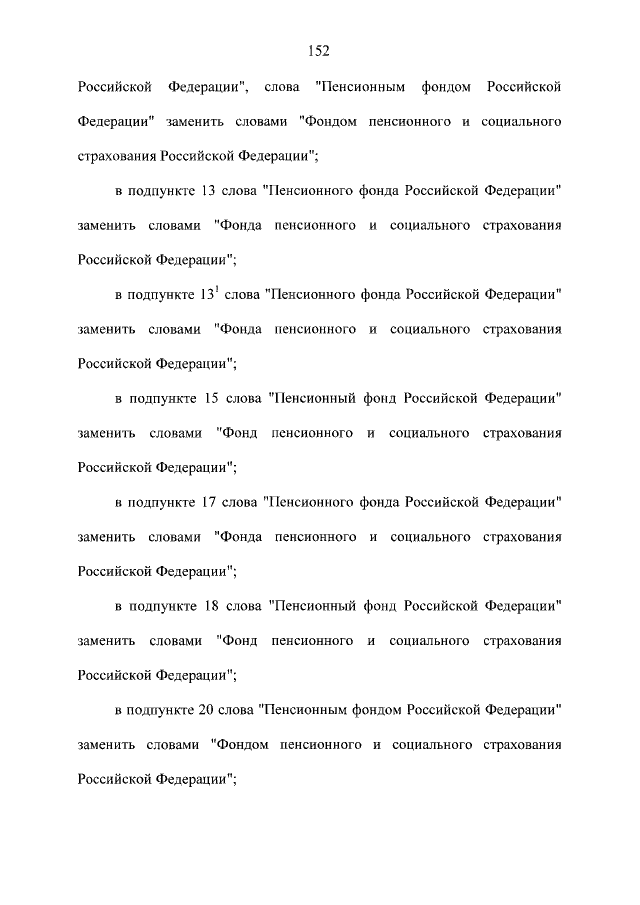 152

Российской Федерации", слова "Пенсионным фондом Российской Федерации" заменить словами "Фондом пенсионного и социального страхования Российской Федерации";

в подпункте 13 слова "Пенсионного фонда Российской Федерации" заменить словами "Фонда пенсионного и социального страхования Российской Федерации";

в подпункте $13^1$ слова "Пенсионного фонда Российской Федерации" заменить словами "Фонда пенсионного и социального страхования Российской Федерации";

в подпункте 15 слова "Пенсионный фонд Российской Федерации" заменить словами "Фонд пенсионного и социального страхования Российской Федерации";

в подпункте 17 слова "Пенсионного фонда Российской Федерации" заменить словами "Фонда пенсионного и социального страхования Российской Федерации";

в подпункте 18 слова "Пенсионный фонд Российской Федерации" заменить словами "Фонд пенсионного и социального страхования Российской Федерации";

в подпункте 20 слова "Пенсионным фондом Российской Федерации" заменить словами "Фондом пенсионного и социального страхования Российской Федерации";